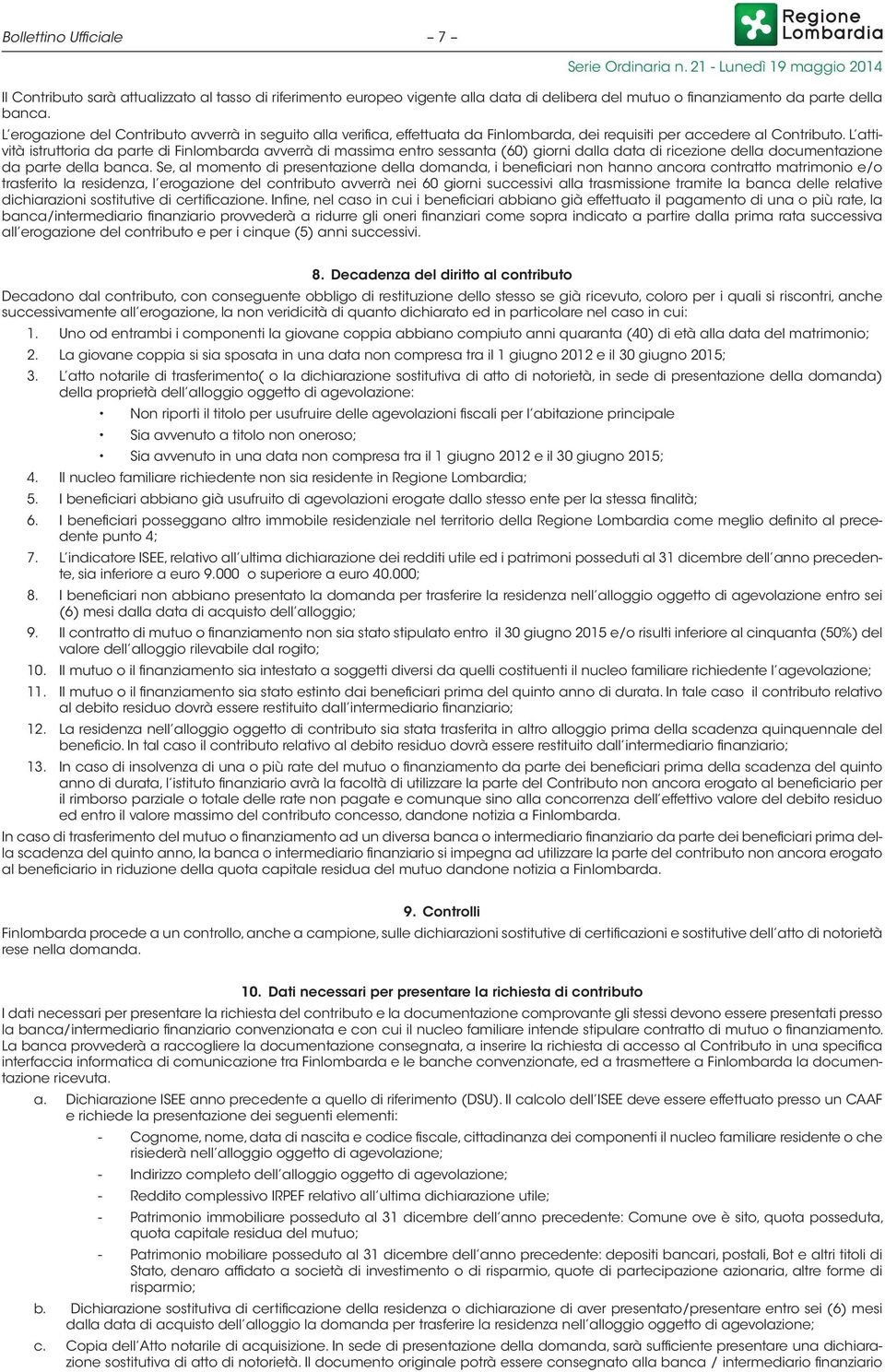 Bollettino Ufficiale – 7 – Regione Lombardia

Serie Ordinaria n. 21 - Lunedì 19 maggio 2014

Il Contributo sarà attualizzato al tasso di riferimento europeo vigente alla data di delibera del mutuo o finanziamento da parte della banca.

L'erogazione del Contributo avverrà in seguito alla verifica, effettuata da Finlombarda, dei requisiti per accedere al Contributo. L'attività istruttoria da parte di Finlombarda avverrà di massima entro sessanta (60) giorni dalla data di ricezione della documentazione da parte della banca. Se, al momento di presentazione della domanda, i beneficiari non hanno ancora contratto matrimonio e/o trasferito la residenza, l'erogazione del contributo avverrà nei 60 giorni successivi alla trasmissione tramite la banca delle relative dichiarazioni sostitutive di certificazione. Infine, nel caso in cui i beneficiari abbiano già effettuato il pagamento di una o più rate, la banca/intermediario finanziario provvederà a ridurre gli oneri finanziari come sopra indicato a partire dalla prima rata successiva all'erogazione del contributo e per i cinque (5) anni successivi.

8. Decadenza del diritto al contributo

Decadono dal contributo, con conseguente obbligo di restituzione dello stesso se già ricevuto, coloro per i quali si riscontri, anche successivamente all'erogazione, la non veridicità di quanto dichiarato ed in particolare nel caso in cui:

1. Uno od entrambi i componenti la giovane coppia abbiano compiuto anni quaranta (40) di età alla data del matrimonio;
2. La giovane coppia si sia sposata in una data non compresa tra il 1 giugno 2012 e il 30 giugno 2015;
3. L'atto notarile di trasferimento( o la dichiarazione sostitutiva di atto di notorietà, in sede di presentazione della domanda) della proprietà dell'alloggio oggetto di agevolazione:
• Non riporti il titolo per usufruire delle agevolazioni fiscali per l'abitazione principale
• Sia avvenuto a titolo non oneroso;
• Sia avvenuto in una data non compresa tra il 1 giugno 2012 e il 30 giugno 2015;
4. Il nucleo familiare richiedente non sia residente in Regione Lombardia;
5. I beneficiari abbiano già usufruito di agevolazioni erogate dallo stesso ente per la stessa finalità;
6. I beneficiari posseggano altro immobile residenziale nel territorio della Regione Lombardia come meglio definito al precedente punto 4;
7. L'indicatore ISEE, relativo all'ultima dichiarazione dei redditi utile ed i patrimoni posseduti al 31 dicembre dell'anno precedente, sia inferiore a euro 9.000 o superiore a euro 40.000;
8. I beneficiari non abbiano presentato la domanda per trasferire la residenza nell'alloggio oggetto di agevolazione entro sei (6) mesi dalla data di acquisto dell'alloggio;
9. Il contratto di mutuo o finanziamento non sia stato stipulato entro il 30 giugno 2015 e/o risulti inferiore al cinquanta (50%) del valore dell'alloggio rilevabile dal rogito;
10. Il mutuo o il finanziamento sia intestato a soggetti diversi da quelli costituenti il nucleo familiare richiedente l'agevolazione;
11. Il mutuo o il finanziamento sia stato estinto dai beneficiari prima del quinto anno di durata. In tale caso il contributo relativo al debito residuo dovrà essere restituito dall'intermediario finanziario;
12. La residenza nell'alloggio oggetto di contributo sia stata trasferita in altro alloggio prima della scadenza quinquennale del beneficio. In tal caso il contributo relativo al debito residuo dovrà essere restituito dall'intermediario finanziario;
13. In caso di insolvenza di una o più rate del mutuo o finanziamento da parte dei beneficiari prima della scadenza del quinto anno di durata, l'istituto finanziario avrà la facoltà di utilizzare la parte del Contributo non ancora erogato al beneficiario per il rimborso parziale o totale delle rate non pagate e comunque sino alla concorrenza dell'effettivo valore del debito residuo ed entro il valore massimo del contributo concesso, dandone notizia a Finlombarda.

In caso di trasferimento del mutuo o finanziamento ad un diversa banca o intermediario finanziario da parte dei beneficiari prima della scadenza del quinto anno, la banca o intermediario finanziario si impegna ad utilizzare la parte del contributo non ancora erogato al beneficiario in riduzione della quota capitale residua del mutuo dandone notizia a Finlombarda.

9. Controlli

Finlombarda procede a un controllo, anche a campione, sulle dichiarazioni sostitutive di certificazioni e sostitutive dell'atto di notorietà rese nella domanda.

10. Dati necessari per presentare la richiesta di contributo

I dati necessari per presentare la richiesta del contributo e la documentazione comprovante gli stessi devono essere presentati presso la banca/intermediario finanziario convenzionata e con cui il nucleo familiare intende stipulare contratto di mutuo o finanziamento. La banca provvederà a raccogliere la documentazione consegnata, a inserire la richiesta di accesso al Contributo in una specifica interfaccia informatica di comunicazione tra Finlombarda e le banche convenzionate, ed a trasmettere a Finlombarda la documentazione ricevuta.

a. Dichiarazione ISEE anno precedente a quello di riferimento (DSU). Il calcolo dell'ISEE deve essere effettuato presso un CAAF e richiede la presentazione dei seguenti elementi:
- Cognome, nome, data di nascita e codice fiscale, cittadinanza dei componenti il nucleo familiare residente o che risiederà nell'alloggio oggetto di agevolazione;
- Indirizzo completo dell'alloggio oggetto di agevolazione;
- Reddito complessivo IRPEF relativo all'ultima dichiarazione utile;
- Patrimonio immobiliare posseduto al 31 dicembre dell'anno precedente: Comune ove è sito, quota posseduta, quota capitale residua del mutuo;
- Patrimonio mobiliare posseduto al 31 dicembre dell'anno precedente: depositi bancari, postali, Bot e altri titoli di Stato, denaro affidato a società di investimento o di risparmio, quote di partecipazione azionaria, altre forme di risparmio;
b. Dichiarazione sostitutiva di certificazione della residenza o dichiarazione di aver presentato/presentare entro sei (6) mesi dalla data di acquisto dell'alloggio la domanda per trasferire la residenza nell'alloggio oggetto di agevolazione;
c. Copia dell'Atto notarile di acquisizione. In sede di presentazione della domanda, sarà sufficiente presentare una dichiarazione sostitutiva di atto di notorietà. Il documento originale potrà essere consegnato alla banca / intermediario finanziario